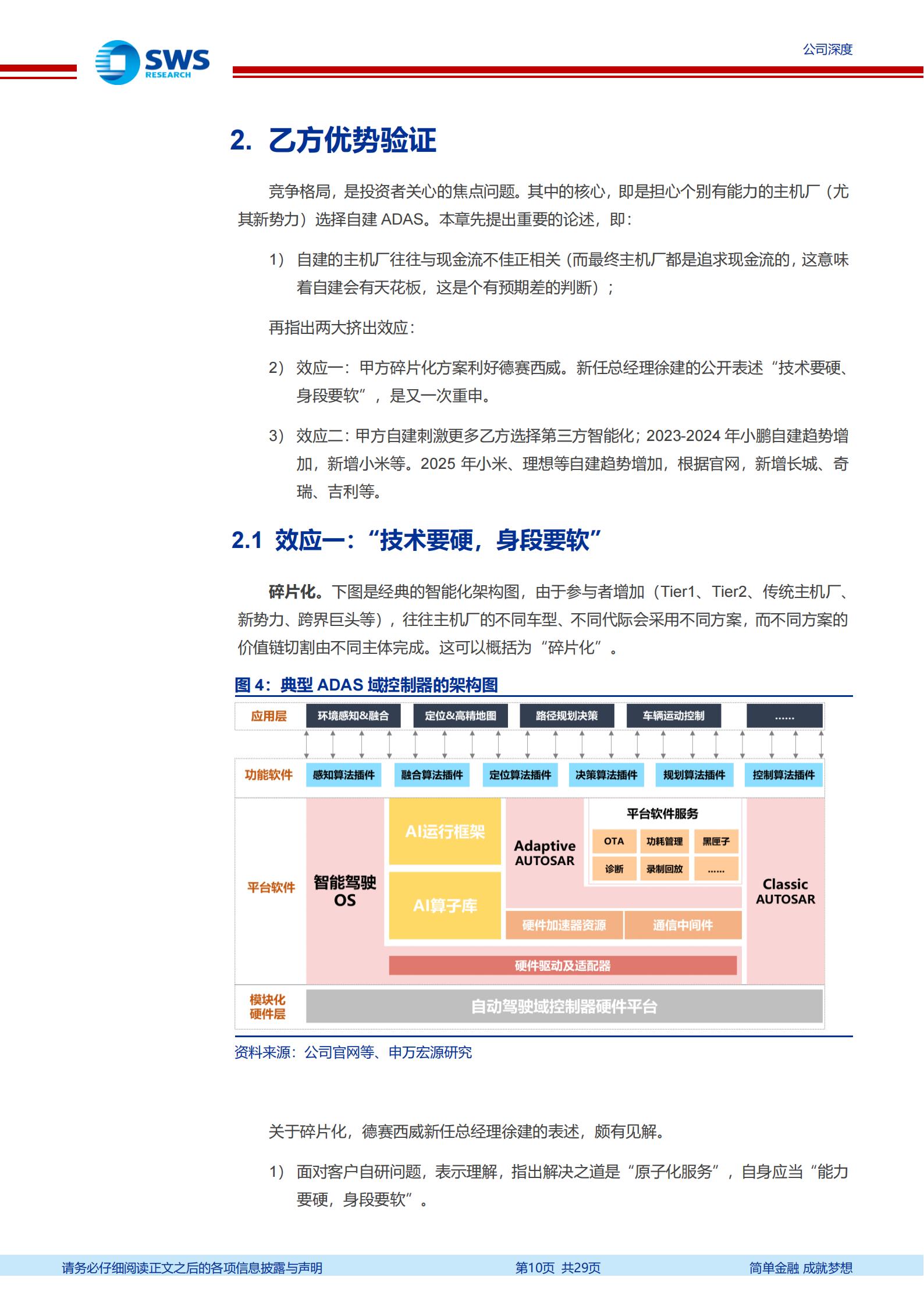 SWS RESEARCH

公司深度

2. 乙方优势验证

竞争格局，是投资者关心的焦点问题。其中的核心，即是担心个别有能力的主机厂（尤其新势力）选择自建 ADAS。本章先提出重要的论述，即：

1） 自建的主机厂往往与现金流不佳正相关（而最终主机厂都是追求现金流的，这意味着自建会有天花板，这是个有预期差的判断）；

再指出两大挤出效应：

2） 效应一：甲方碎片化方案利好德赛西威。新任总经理徐建的公开表述“技术要硬、身段要软”，是又一次重申。

3） 效应二：甲方自建刺激更多乙方选择第三方智能化；2023-2024 年小鹏自建趋势增加，新增小米等。2025 年小米、理想等自建趋势增加，根据官网，新增长城、奇瑞、吉利等。

2.1 效应一：“技术要硬，身段要软”

碎片化。下图是经典的智能化架构图，由于参与者增加（Tier1、Tier2、传统主机厂、新势力、跨界巨头等），往往主机厂的不同车型、不同代际会采用不同方案，而不同方案的价值链切割由不同主体完成。这可以概括为“碎片化”。

图 4：典型 ADAS 域控制器的架构图

应用层 环境感知&融合 定位&高精地图 路径规划决策 车辆运动控制 ......

功能软件 感知算法插件 融合算法插件 定位算法插件 决策算法插件 规划算法插件 控制算法插件

平台软件 智能驾驶 OS AI运行框架 AI算子库 Adaptive AUTOSAR 平台软件服务 OTA 功耗管理 黑匣子 诊断 录制回放 ...... 硬件加速器资源 通信中间件 硬件驱动及适配器 Classic AUTOSAR

模块化硬件层 自动驾驶域控制器硬件平台

资料来源：公司官网等、申万宏源研究

关于碎片化，德赛西威新任总经理徐建的表述，颇有见解。

1） 面对客户自研问题，表示理解，指出解决之道是“原子化服务”，自身应当“能力要硬，身段要软”。

请务必仔细阅读正文之后的各项信息披露与声明 第10页 共29页 简单金融 成就梦想